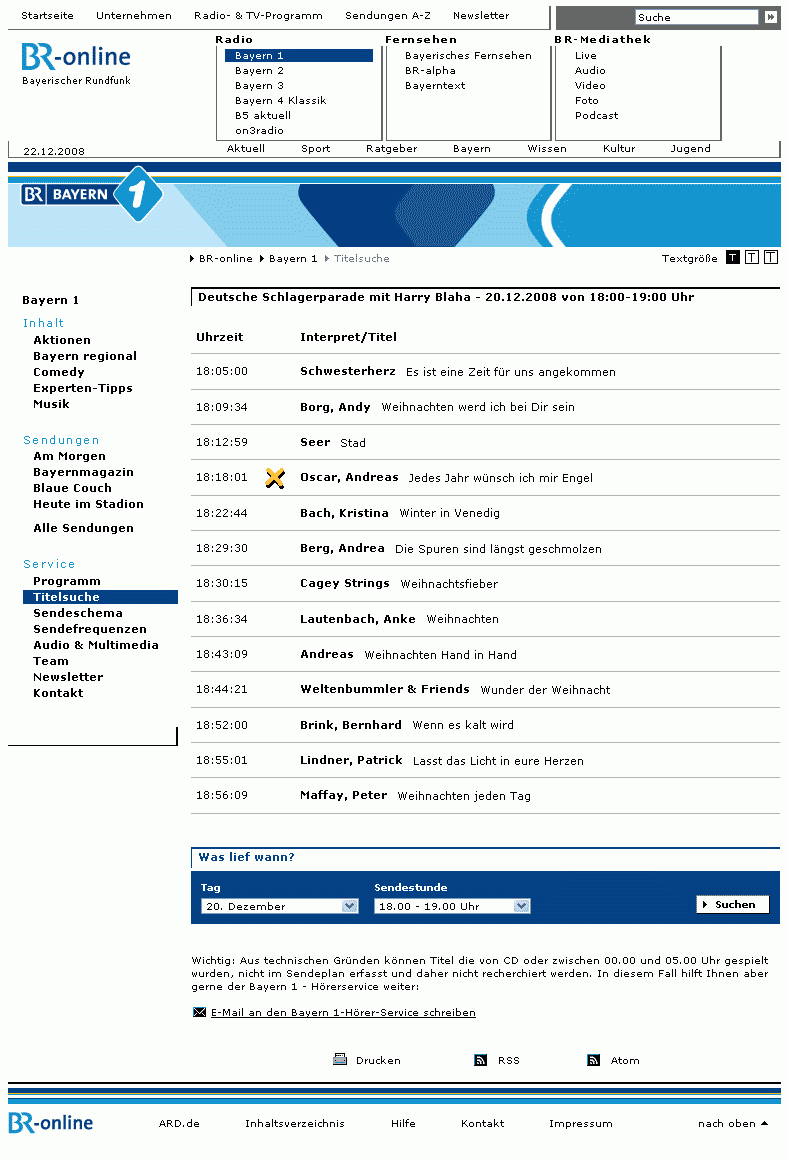 Startseite Unternehmen Radio- & TV-Programm Sendungen A-Z Newsletter

Suche

BR-online
Bayerischer Rundfunk

Radio
Bayern 1
Bayern 2
Bayern 3
Bayern 4 Klassik
B5 aktuell
on3radio

Fernsehen
Bayerisches Fernsehen
BR-alpha
Bayerntext

BR-Mediathek
Live
Audio
Video
Foto
Podcast

22.12.2008

Aktuell Sport Ratgeber Bayern Wissen Kultur Jugend

BR BAYERN 1

BR-online Bayern 1 Titelsuche

Textgröße T T T

Bayern 1

Inhalt
Aktionen
Bayern regional
Comedy
Experten-Tipps
Musik

Sendungen
Am Morgen
Bayernmagazin
Blaue Couch
Heute im Stadion

Alle Sendungen

Service
Programm
Titelsuche
Sendeschema
Sendefrequenzen
Audio & Multimedia
Team
Newsletter
Kontakt

Deutsche Schlagerparade mit Harry Blaha - 20.12.2008 von 18:00-19:00 Uhr

| Uhrzeit | Interpret/Titel |
|---|---|
| 18:05:00 | Schwesterherz Es ist eine Zeit für uns angekommen |
| 18:09:34 | Borg, Andy Weihnachten werd ich bei Dir sein |
| 18:12:59 | Seer Stad |
| 18:18:01 | Oscar, Andreas Jedes Jahr wünsch ich mir Engel |
| 18:22:44 | Bach, Kristina Winter in Venedig |
| 18:29:30 | Berg, Andrea Die Spuren sind längst geschmolzen |
| 18:30:15 | Cagey Strings Weihnachtsfieber |
| 18:36:34 | Lautenbach, Anke Weihnachten |
| 18:43:09 | Andreas Weihnachten Hand in Hand |
| 18:44:21 | Weltenbummler & Friends Wunder der Weihnacht |
| 18:52:00 | Brink, Bernhard Wenn es kalt wird |
| 18:55:01 | Lindner, Patrick Lasst das Licht in eure Herzen |
| 18:56:09 | Maffay, Peter Weihnachten jeden Tag |

Was lief wann?

Tag
20. Dezember

Sendestunde
18.00 - 19.00 Uhr

Suchen

Wichtig: Aus technischen Gründen können Titel die von CD oder zwischen 00.00 und 05.00 Uhr gespielt wurden, nicht im Sendeplan erfasst und daher nicht recherchiert werden. In diesem Fall hilft Ihnen aber gerne der Bayern 1 - Hörerservice weiter:

E-Mail an den Bayern 1-Hörer-Service schreiben

Drucken RSS Atom

BR-online ARD.de Inhaltsverzeichnis Hilfe Kontakt Impressum nach oben